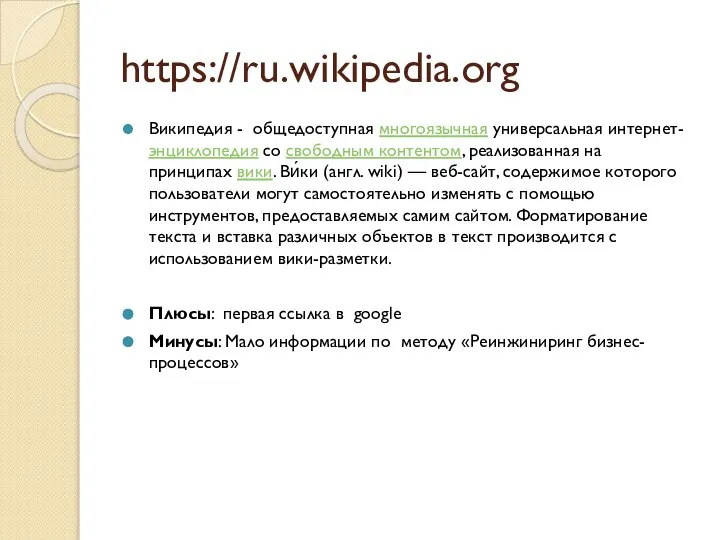 https://ru.wikipedia.org

Википедия - общедоступная многоязычная универсальная интернет-энциклопедия со свободным контентом, реализованная на принципах вики. Ви́ки (англ. wiki) — веб-сайт, содержимое которого пользователи могут самостоятельно изменять с помощью инструментов, предоставляемых самим сайтом. Форматирование текста и вставка различных объектов в текст производится с использованием вики-разметки.

Плюсы: первая ссылка в google

Минусы: Мало информации по методу «Реинжиниринг бизнес-процессов»